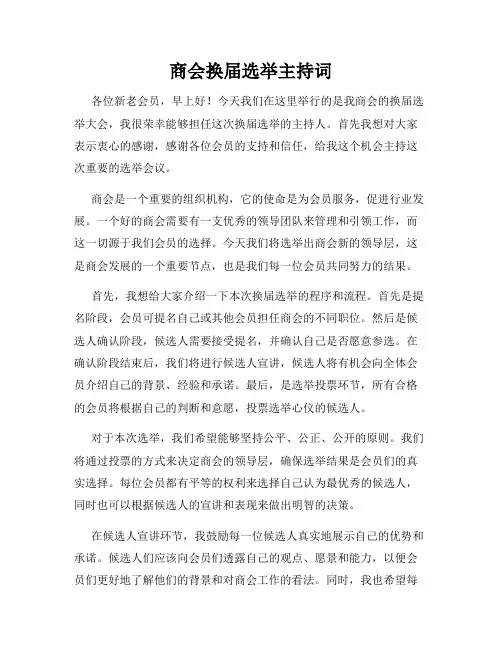 商会换届选举主持词

各位新老会员，早上好！今天我们在这里举行的是我商会的换届选举大会，我很荣幸能够担任这次换届选举的主持人。首先我想对大家表示衷心的感谢，感谢各位会员的支持和信任，给我这个机会主持这次重要的选举会议。

商会是一个重要的组织机构，它的使命是为会员服务，促进行业发展。一个好的商会需要有一支优秀的领导团队来管理和引领工作，而这一切源于我们会员的选择。今天我们将选举出商会新的领导层，这是商会发展的一个重要节点，也是我们每一位会员共同努力的结果。

首先，我想给大家介绍一下本次换届选举的程序和流程。首先是提名阶段，会员可提名自己或其他会员担任商会的不同职位。然后是候选人确认阶段，候选人需要接受提名，并确认自己是否愿意参选。在确认阶段结束后，我们将进行候选人宣讲，候选人将有机会向全体会员介绍自己的背景、经验和承诺。最后，是选举投票环节，所有合格的会员将根据自己的判断和意愿，投票选举心仪的候选人。

对于本次选举，我们希望能够坚持公平、公正、公开的原则。我们将通过投票的方式来决定商会的领导层，确保选举结果是会员们的真实选择。每位会员都有平等的权利来选择自己认为最优秀的候选人，同时也可以根据候选人的宣讲和表现来做出明智的决策。

在候选人宣讲环节，我鼓励每一位候选人真实地展示自己的优势和承诺。候选人们应该向会员们透露自己的观点、愿景和能力，以便会员们更好地了解他们的背景和对商会工作的看法。同时，我也希望每